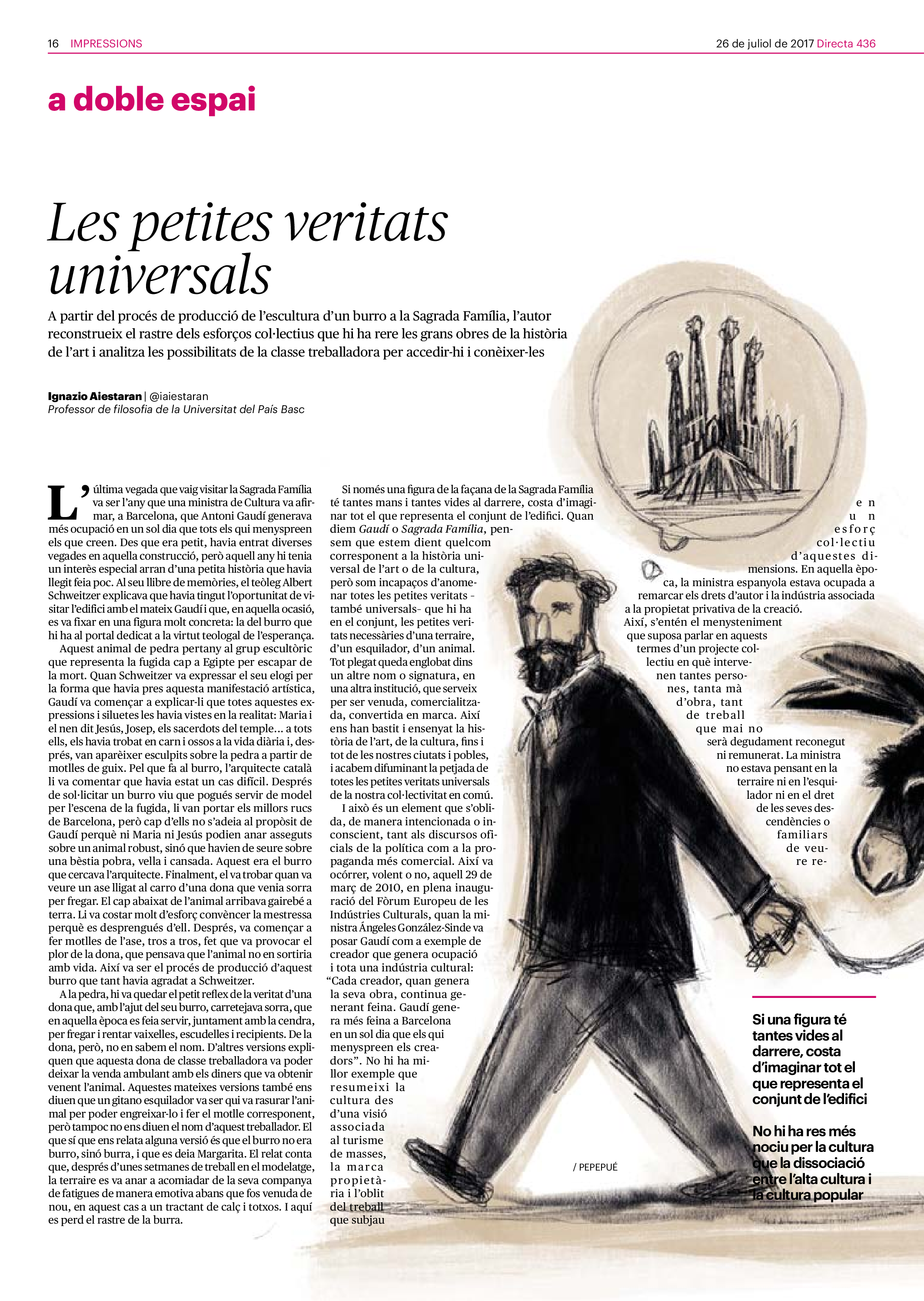 16 IMPRESSIONS

26 de juliol de 2017 Directa 436

a doble espai

Les petites veritats universals

A partir del procés de producció de l'escultura d'un burro a la Sagrada Família, l'autor reconstrueix el rastre dels esforços col·lectius que hi ha rere les grans obres de la història de l'art i analitza les possibilitats de la classe treballadora per accedir-hi i conèixer-les

Ignazio Aiestaran | @iaiestaran
Professor de filosofia de la Universitat del País Basc

L'última vegada que vaig visitar la Sagrada Família va ser l'any que una ministra de Cultura va afirmar, a Barcelona, que Antoni Gaudí generava més ocupació en un sol dia que tots els qui menyspreen els que creen. Des que era petit, havia entrat diverses vegades en aquella construcció, però aquell any hi tenia un interès especial arran d'una petita història que havia llegit feia poc. Al seu llibre de memòries, el teòleg Albert Schweitzer explicava que havia tingut l'oportunitat de visitar l'edifici amb el mateix Gaudí i que, en aquella ocasió, es va fixar en una figura molt concreta: la del burro que hi ha al portal dedicat a la virtut teologal de l'esperança.

Aquest animal de pedra pertany al grup escultòric que representa la fugida cap a Egipte per escapar de la mort. Quan Schweitzer va expressar el seu elogi per la forma que havia pres aquesta manifestació artística, Gaudí va començar a explicar-li que totes aquestes expressions i siluetes les havia vistes en la realitat: Maria i el nen dit Jesús, Josep, els sacerdots del temple... a tots ells, els havia trobat en carn i ossos a la vida diària i, després, van aparèixer esculpits sobre la pedra a partir de motlles de guix. Pel que fa al burro, l'arquitecte català li va comentar que havia estat un cas difícil. Després de sol·licitar un burro viu que pogués servir de model per l'escena de la fugida, li van portar els millors rucs de Barcelona, però cap d'ells no s'adeia al propòsit de Gaudí perquè ni Maria ni Jesús podien anar asseguts sobre un animal robust, sinó que havien de seure sobre una bèstia pobra, vella i cansada. Aquest era el burro que cercava l'arquitecte. Finalment, el va trobar quan va veure un ase lligat al carro d'una dona que venia sorra per fregar. El cap abaixat de l'animal arribava gairebé a terra. Li va costar molt d'esforç convèncer la mestressa perquè es desprengués d'ell. Després, va començar a fer motlles de l'ase, tros a tros, fet que va provocar el plor de la dona, que pensava que l'animal no en sortiria amb vida. Així va ser el procés de producció d'aquest burro que tant havia agradat a Schweitzer.

A la pedra, hi va quedar el petit reflex de la veritat d'una dona que, amb l'ajut del seu burro, carretejava sorra, que en aquella època es feia servir, juntament amb la cendra, per fregar i rentar vaixelles, escudelles i recipients. De la dona, però, no en sabem el nom. D'altres versions expliquen que aquesta dona de classe treballadora va poder deixar la venda ambulant amb els diners que va obtenir venent l'animal. Aquestes mateixes versions també ens diuen que un gitano esquilador va ser qui va rasurar l'animal per poder engreixar-lo i fer el motlle corresponent, però tampoc no ens diuen el nom d'aquest treballador. El que sí que ens relata alguna versió és que el burro no era burro, sinó burra, i que es deia Margarita. El relat conta que, després d'unes setmanes de treball en el modelatge, la terraire es va anar a acomiadar de la seva companya de fatigues de manera emotiva abans que fos venuda de nou, en aquest cas a un tractant de calç i totxos. I aquí es perd el rastre de la burra.

Si només una figura de la façana de la Sagrada Família té tantes mans i tantes vides al darrere, costa d'imaginar tot el que representa el conjunt de l'edifici. Quan diem Gaudí o Sagrada Família, pensem que estem dient quelcom corresponent a la història universal de l'art o de la cultura, però som incapaços d'anomenar totes les petites veritats -també universals- que hi ha en el conjunt, les petites veritats necessàries d'una terraire, d'un esquilador, d'un animal. Tot plegat queda englobat dins un altre nom o signatura, en una altra institució, que serveix per ser venuda, comercialitzada, convertida en marca. Així ens han bastit i ensenyat la història de l'art, de la cultura, fins i tot de les nostres ciutats i pobles, i acabem difuminant la petjada de totes les petites veritats universals de la nostra col·lectivitat en comú.

I això és un element que s'oblida, de manera intencionada o inconscient, tant als discursos oficials de la política com a la propaganda més comercial. Així va ocórrer, volent o no, aquell 29 de març de 2010, en plena inauguració del Fòrum Europeu de les Indústries Culturals, quan la ministra Ángeles González-Sinde va posar Gaudí com a exemple de creador que genera ocupació i tota una indústria cultural: "Cada creador, quan genera la seva obra, continua generant feina. Gaudí genera més feina a Barcelona en un sol dia que els qui menyspreen els creadors". No hi ha millor exemple que resumeixi la cultura des d'una visió associada al turisme de masses, la marca propietària i l'oblit del treball que subjau en un esforç col·lectiu d'aquestes dimensions. En aquella època, la ministra espanyola estava ocupada a remarcar els drets d'autor i la indústria associada a la propietat privativa de la creació. Així, s'entén el menysteniment que suposa parlar en aquests termes d'un projecte col·lectiu en què intervenen tantes persones, tanta mà d'obra, tant de treball que mai no serà degudament reconegut ni remunerat. La ministra no estava pensant en la terraire ni en l'esquilador ni en el dret de les seves descendències o familiars de veure re-

/ PEPEPUÉ

Si una figura té tantes vides al darrere, costa d'imaginar tot el que representa el conjunt de l'edifici

No hi ha res més nociu per la cultura que la dissociació entre l'alta cultura i la cultura popular